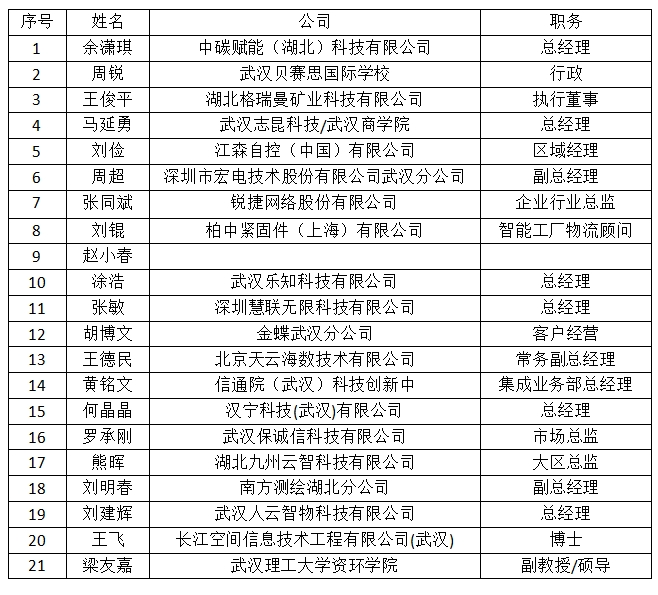 | 序号 | 姓名 | 公司 | 职务 |
|---|---|---|---|
| 1 | 余潇琪 | 中碳赋能（湖北）科技有限公司 | 总经理 |
| 2 | 周锐 | 武汉贝赛思国际学校 | 行政 |
| 3 | 王俊平 | 湖北格瑞曼矿业科技有限公司 | 执行董事 |
| 4 | 马延勇 | 武汉志昆科技/武汉商学院 | 总经理 |
| 5 | 刘俭 | 江森自控（中国）有限公司 | 区域经理 |
| 6 | 周超 | 深圳市宏电技术股份有限公司武汉分公司 | 副总经理 |
| 7 | 张同斌 | 锐捷网络股份有限公司 | 企业行业总监 |
| 8 | 刘锟 | 柏中紧固件（上海）有限公司 | 智能工厂物流顾问 |
| 9 | 赵小春 | | |
| 10 | 涂浩 | 武汉乐知科技有限公司 | 总经理 |
| 11 | 张敏 | 深圳慧联无限科技有限公司 | 总经理 |
| 12 | 胡博文 | 金蝶武汉分公司 | 客户经营 |
| 13 | 王德民 | 北京天云海数技术有限公司 | 常务副总经理 |
| 14 | 黄铭文 | 信通院（武汉）科技创新中 | 集成业务部总经理 |
| 15 | 何晶晶 | 汉宁科技(武汉)有限公司 | 总经理 |
| 16 | 罗承刚 | 武汉保诚信科技有限公司 | 市场总监 |
| 17 | 熊晖 | 湖北九州云智科技有限公司 | 大区总监 |
| 18 | 刘明春 | 南方测绘湖北分公司 | 副总经理 |
| 19 | 刘建辉 | 武汉人云智物科技有限公司 | 总经理 |
| 20 | 王飞 | 长江空间信息技术工程有限公司(武汉) | 博士 |
| 21 | 梁友嘉 | 武汉理工大学资环学院 | 副教授/硕导 |